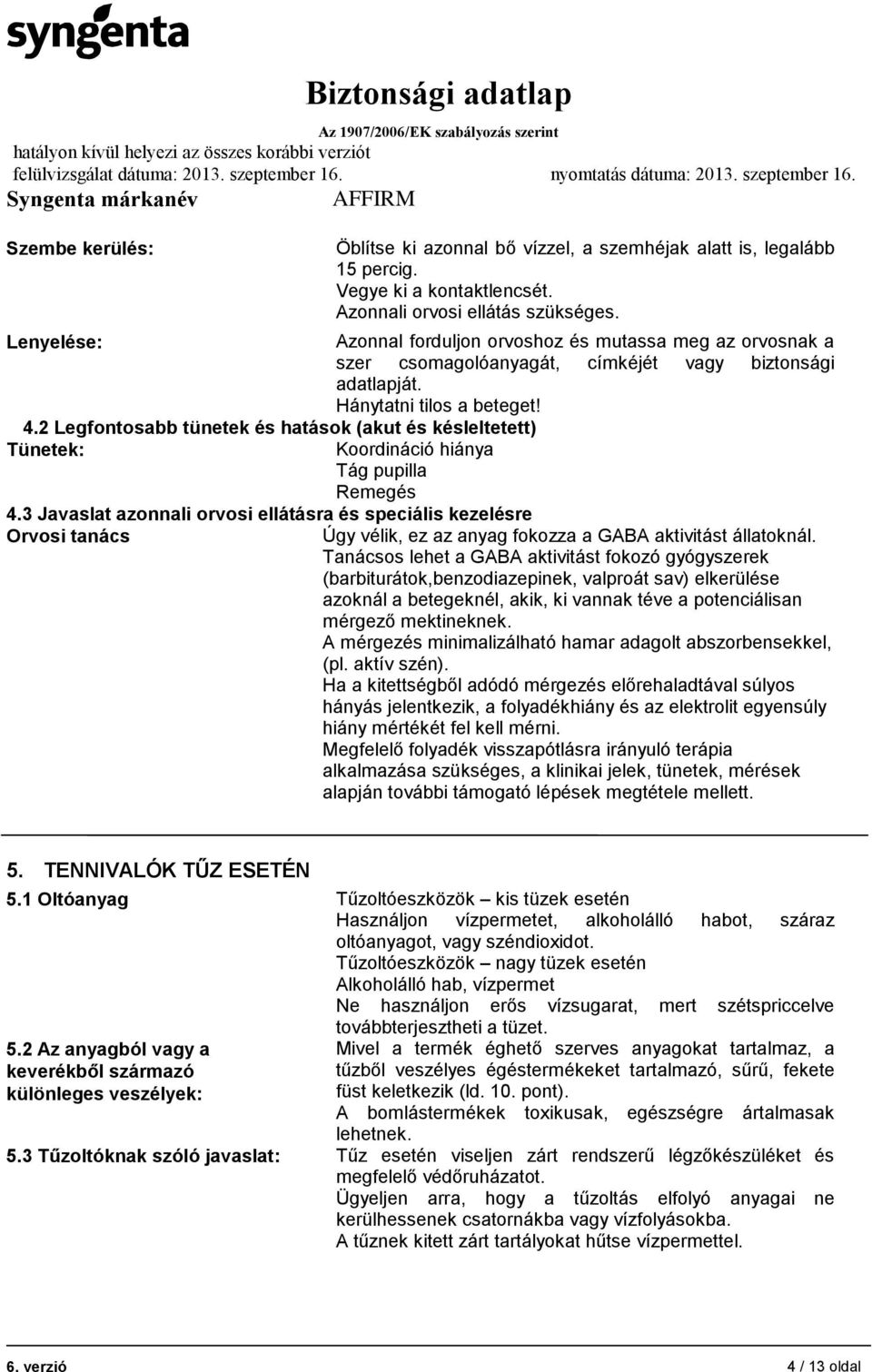 syngenta

Biztonsági adatlap
Az 1907/2006/EK szabályozás szerint
hatályon kívül helyezi az összes korábbi verziót
felülvizsgálat dátuma: 2013. szeptember 16. nyomtatás dátuma: 2013. szeptember 16.
Syngenta márkanév AFFIRM

Szembe kerülés: Öblítse ki azonnal bő vízzel, a szemhéjak alatt is, legalább 15 percig.
Vegye ki a kontaktlencsét.
Azonnali orvosi ellátás szükséges.

Lenyelése: Azonnal forduljon orvoshoz és mutassa meg az orvosnak a szer csomagolóanyagát, címkéjét vagy biztonsági adatlapját.
Hánytatni tilos a beteget!

4.2 Legfontosabb tünetek és hatások (akut és késleltetett)
Tünetek: Koordináció hiánya
Tág pupilla
Remegés

4.3 Javaslat azonnali orvosi ellátásra és speciális kezelésre
Orvosi tanács Úgy vélik, ez az anyag fokozza a GABA aktivitást állatoknál.
Tanácsos lehet a GABA aktivitást fokozó gyógyszerek (barbiturátok,benzodiazepinek, valproát sav) elkerülése azoknál a betegeknél, akik, ki vannak téve a potenciálisan mérgező mektineknek.
A mérgezés minimalizálható hamar adagolt abszorbensekkel, (pl. aktív szén).
Ha a kitettségből adódó mérgezés előrehaladtával súlyos hányás jelentkezik, a folyadékhiány és az elektrolit egyensúly hiány mértékét fel kell mérni.
Megfelelő folyadék visszapótlásra irányuló terápia alkalmazása szükséges, a klinikai jelek, tünetek, mérések alapján további támogató lépések megtétele mellett.

5. TENNIVALÓK TŰZ ESETÉN

5.1 Oltóanyag Tűzoltóeszközök – kis tüzek esetén
Használjon vízpermetet, alkoholálló habot, száraz oltóanyagot, vagy széndioxidot.
Tűzoltóeszközök – nagy tüzek esetén
Alkoholálló hab, vízpermet
Ne használjon erős vízsugarat, mert szétspriccelve továbbterjesztheti a tüzet.

5.2 Az anyagból vagy a keverékből származó különleges veszélyek: Mivel a termék éghető szerves anyagokat tartalmaz, a tűzből veszélyes égéstermékeket tartalmazó, sűrű, fekete füst keletkezik (ld. 10. pont).
A bomlástermékek toxikusak, egészségre ártalmasak lehetnek.

5.3 Tűzoltóknak szóló javaslat: Tűz esetén viseljen zárt rendszerű légzőkészüléket és megfelelő védőruházatot.
Ügyeljen arra, hogy a tűzoltás elfolyó anyagai ne kerülhessenek csatornákba vagy vízfolyásokba.
A tűznek kitett zárt tartályokat hűtse vízpermettel.

6. verzió 4 / 13 oldal